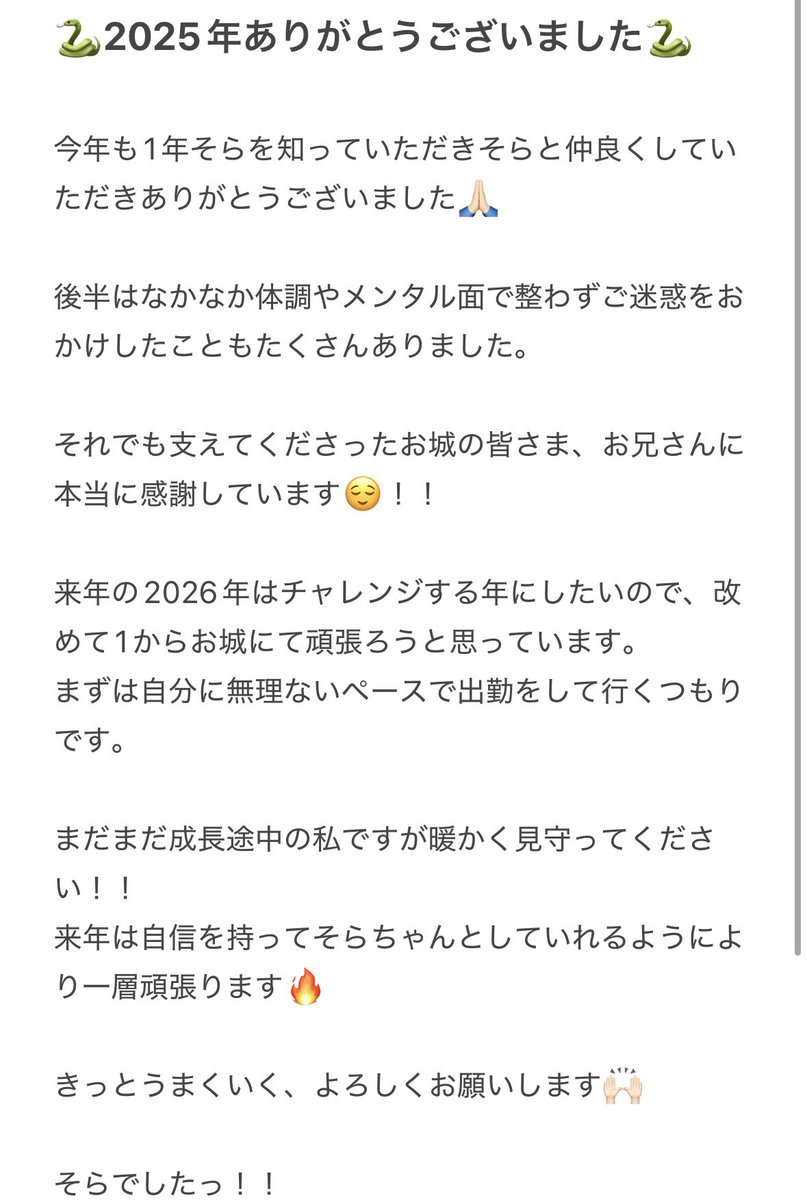 🐍2025年ありがとうございました🐍

今年も1年そらを知っていただきそらと仲良くしていただきありがとうございました🙏🏻

後半はなかなか体調やメンタル面で整わずご迷惑をおかけしたこともたくさんありました。

それでも支えてくださったお城の皆さま、お兄さんに本当に感謝しています😌！！

来年の2026年はチャレンジする年にしたいので、改めて1からお城にて頑張ろうと思っています。
まずは自分に無理ないペースで出勤をして行くつもりです。

まだまだ成長途中の私ですが暖かく見守ってください！！
来年は自信を持ってそらちゃんとしていれるようにより一層頑張ります🔥

きっとうまくいく、よろしくお願いします🙌🏻

そらでしたっ！！